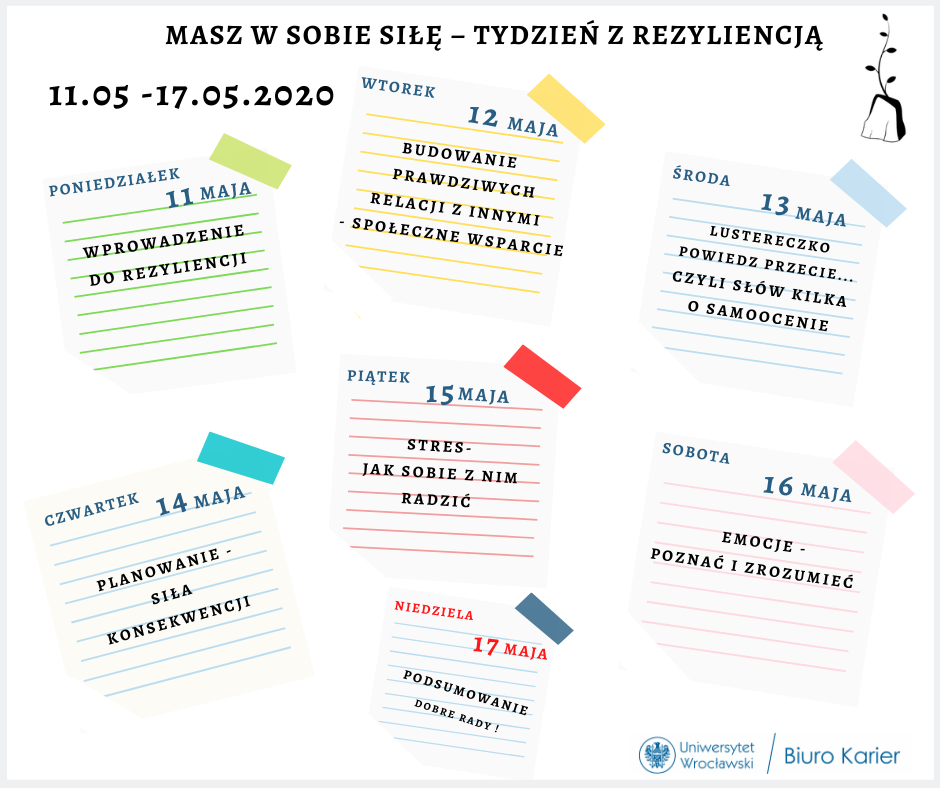 MASZ W SOBIE SIŁĘ – TYDZIEŃ Z REZYLIENCJĄ

11.05 -17.05.2020

PONIEDZIAŁEK
11 MAJA
WPROWADZENIE
DO REZYLIENCJI

WTOREK
12 MAJA
BUDOWANIE
PRAWDZIWYCH
RELACJI Z INNYMI
- SPOŁECZNE WSPARCIE

ŚRODA
13 MAJA
LUSTERECZKO
POWIEDZ PRZECIE...
CZYLI SŁÓW KILKA
O SAMOOCENIE

CZWARTEK
14 MAJA
PLANOWANIE -
SIŁA
KONSEKWENCJI

PIĄTEK
15 MAJA
STRES-
JAK SOBIE Z NIM
RADZIĆ

SOBOTA
16 MAJA
EMOCJE -
POZNAĆ I ZROZUMIEĆ

NIEDZIELA
17 MAJA
PODSUMOWANIE
DOBRE RADY !

Uniwersytet
Wrocławski
Biuro Karier